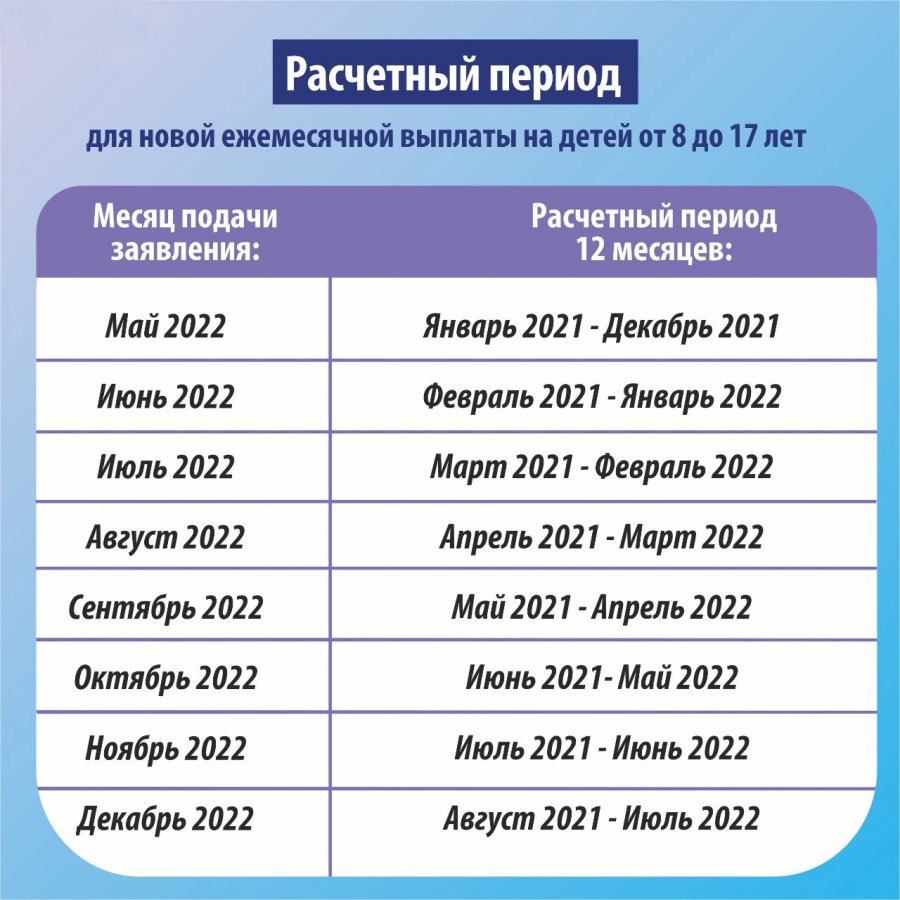 Расчетный период

для новой ежемесячной выплаты на детей от 8 до 17 лет

| Месяц подачи заявления: | Расчетный период 12 месяцев: |
|---|---|
| Май 2022 | Январь 2021 - Декабрь 2021 |
| Июнь 2022 | Февраль 2021 - Январь 2022 |
| Июль 2022 | Март 2021 - Февраль 2022 |
| Август 2022 | Апрель 2021 - Март 2022 |
| Сентябрь 2022 | Май 2021 - Апрель 2022 |
| Октябрь 2022 | Июнь 2021- Май 2022 |
| Ноябрь 2022 | Июль 2021 - Июнь 2022 |
| Декабрь 2022 | Август 2021 - Июль 2022 |